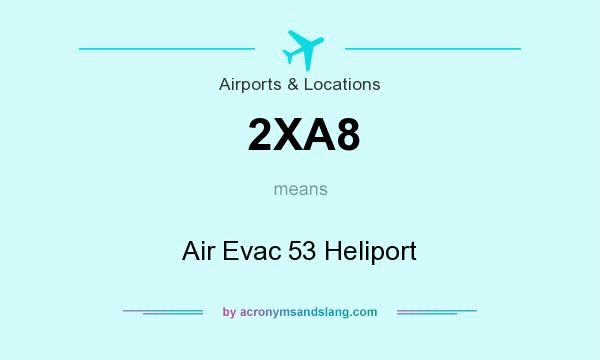 Airports & Locations

2XA8

means

Air Evac 53 Heliport

by acronymsandslang.com